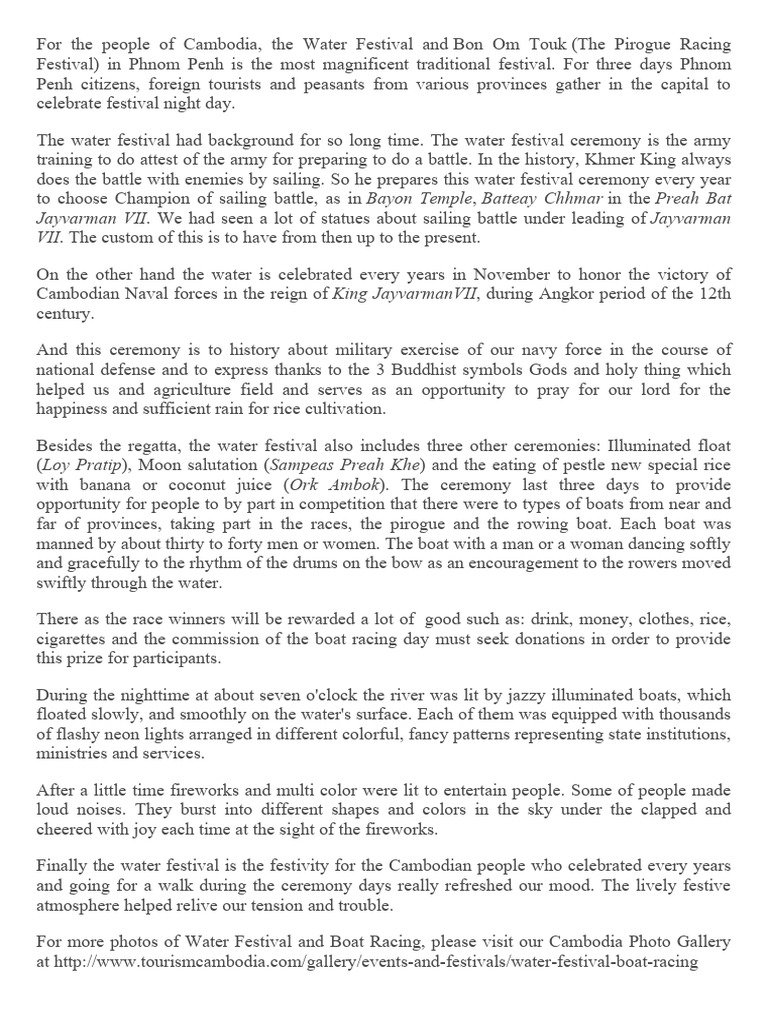 For the people of Cambodia, the Water Festival and Bon Om Touk (The Pirogue Racing Festival) in Phnom Penh is the most magnificent traditional festival. For three days Phnom Penh citizens, foreign tourists and peasants from various provinces gather in the capital to celebrate festival night day.

The water festival had background for so long time. The water festival ceremony is the army training to do attest of the army for preparing to do a battle. In the history, Khmer King always does the battle with enemies by sailing. So he prepares this water festival ceremony every year to choose Champion of sailing battle, as in Bayon Temple, Batteay Chhmar in the Preah Bat Jayvarman VII. We had seen a lot of statues about sailing battle under leading of Jayvarman VII. The custom of this is to have from then up to the present.

On the other hand the water is celebrated every years in November to honor the victory of Cambodian Naval forces in the reign of King JayvarmanVII, during Angkor period of the 12th century.

And this ceremony is to history about military exercise of our navy force in the course of national defense and to express thanks to the 3 Buddhist symbols Gods and holy thing which helped us and agriculture field and serves as an opportunity to pray for our lord for the happiness and sufficient rain for rice cultivation.

Besides the regatta, the water festival also includes three other ceremonies: Illuminated float (Loy Pratip), Moon salutation (Sampeas Preah Khe) and the eating of pestle new special rice with banana or coconut juice (Ork Ambok). The ceremony last three days to provide opportunity for people to by part in competition that there were to types of boats from near and far of provinces, taking part in the races, the pirogue and the rowing boat. Each boat was manned by about thirty to forty men or women. The boat with a man or a woman dancing softly and gracefully to the rhythm of the drums on the bow as an encouragement to the rowers moved swiftly through the water.

There as the race winners will be rewarded a lot of good such as: drink, money, clothes, rice, cigarettes and the commission of the boat racing day must seek donations in order to provide this prize for participants.

During the nighttime at about seven o'clock the river was lit by jazzy illuminated boats, which floated slowly, and smoothly on the water's surface. Each of them was equipped with thousands of flashy neon lights arranged in different colorful, fancy patterns representing state institutions, ministries and services.

After a little time fireworks and multi color were lit to entertain people. Some of people made loud noises. They burst into different shapes and colors in the sky under the clapped and cheered with joy each time at the sight of the fireworks.

Finally the water festival is the festivity for the Cambodian people who celebrated every years and going for a walk during the ceremony days really refreshed our mood. The lively festive atmosphere helped relive our tension and trouble.

For more photos of Water Festival and Boat Racing, please visit our Cambodia Photo Gallery at http://www.tourismcambodia.com/gallery/events-and-festivals/water-festival-boat-racing